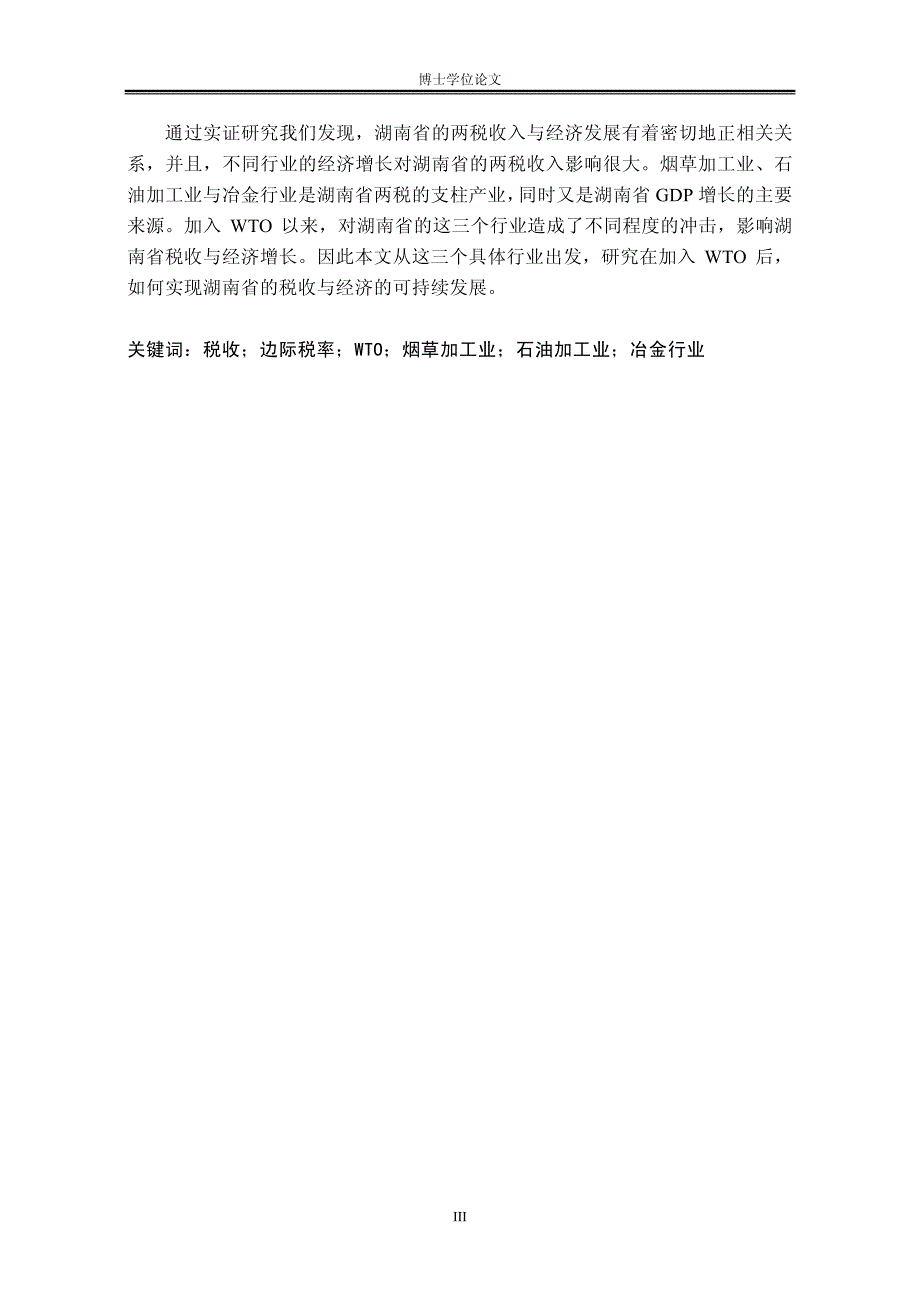 博士学位论文

通过实证研究我们发现，湖南省的两税收入与经济发展有着密切地正相关关系，并且，不同行业的经济增长对湖南省的两税收入影响很大。烟草加工业、石油加工业与冶金行业是湖南省两税的支柱产业，同时又是湖南省 GDP 增长的主要来源。加入 WTO 以来，对湖南省的这三个行业造成了不同程度的冲击，影响湖南省税收与经济增长。因此本文从这三个具体行业出发，研究在加入 WTO 后，如何实现湖南省的税收与经济的可持续发展。

关键词：税收；边际税率；WTO；烟草加工业；石油加工业；冶金行业

III